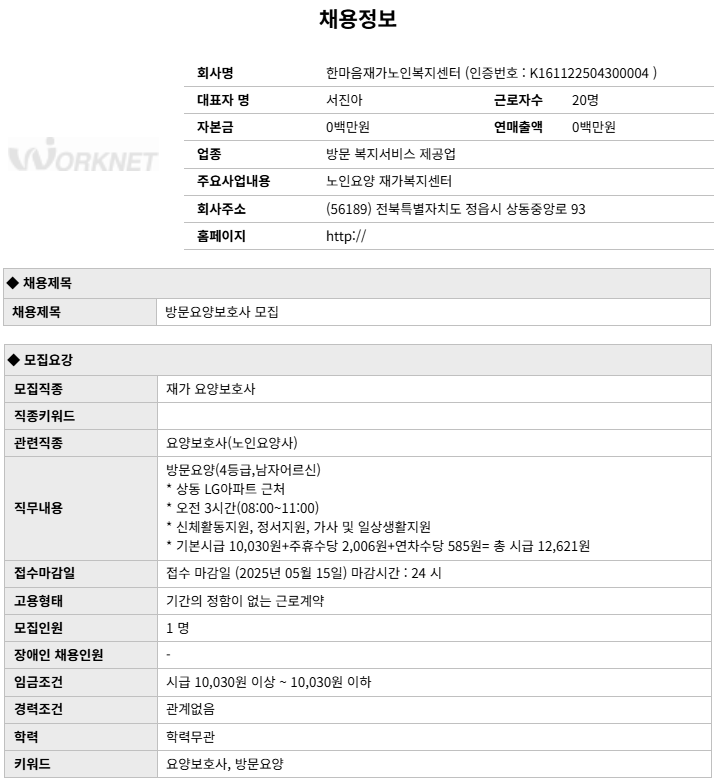 채용정보

WORKNET

| 회사명 | 한마음재가노인복지센터 (인증번호 : K161122504300004 ) | | |
|---|---|---|---|
| 대표자 명 | 서진아 | 근로자수 | 20명 |
| 자본금 | 0백만원 | 연매출액 | 0백만원 |
| 업종 | 방문 복지서비스 제공업 | | |
| 주요사업내용 | 노인요양 재가복지센터 | | |
| 회사주소 | (56189) 전북특별자치도 정읍시 상동중앙로 93 | | |
| 홈페이지 | http:// | | |

◆ 채용제목

| 채용제목 | 방문요양보호사 모집 |
|---|---|

◆ 모집요강

| 모집직종 | 재가 요양보호사 |
|---|---|
| 직종키워드 | |
| 관련직종 | 요양보호사(노인요양사) |
| 직무내용 | 방문요양(4등급,남자어르신)<br>* 상동 LG아파트 근처<br>* 오전 3시간(08:00~11:00)<br>* 신체활동지원, 정서지원, 가사 및 일상생활지원<br>* 기본시급 10,030원+주휴수당 2,006원+연차수당 585원= 총 시급 12,621원 |
| 접수마감일 | 접수 마감일 (2025년 05월 15일) 마감시간 : 24 시 |
| 고용형태 | 기간의 정함이 없는 근로계약 |
| 모집인원 | 1 명 |
| 장애인 채용인원 | - |
| 임금조건 | 시급 10,030원 이상 ~ 10,030원 이하 |
| 경력조건 | 관계없음 |
| 학력 | 학력무관 |
| 키워드 | 요양보호사, 방문요양 |